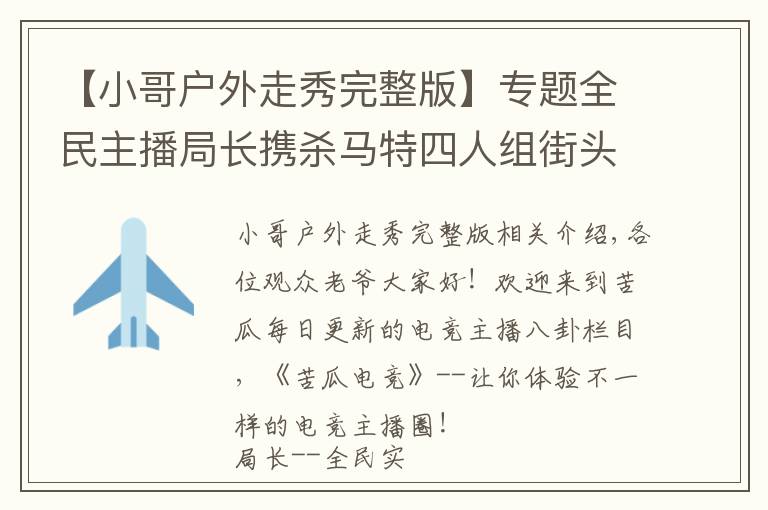 【小哥户外走秀完整版】专题全民主播局长携杀马特四人组街头

小哥户外走秀完整版相关介绍，各位观众老爷大家好！欢迎来到苦瓜每日更新的电竞主播八卦栏目，《苦瓜电竞》--让你体验不一样的电竞主播圈！
局长--全民实